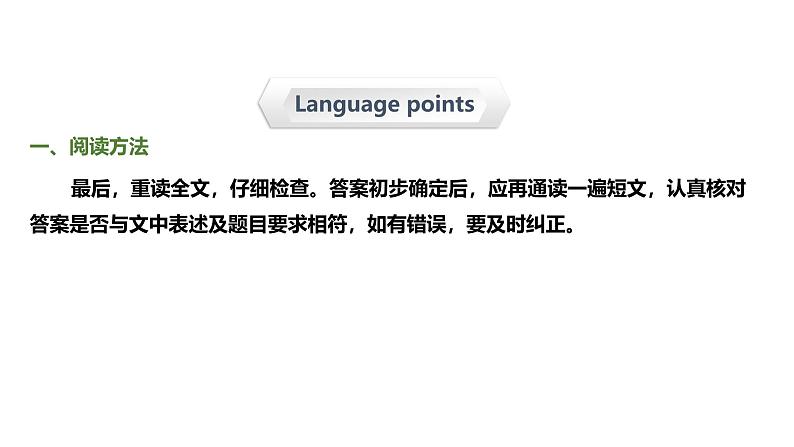 Language points

一、阅读方法

最后，重读全文，仔细检查。答案初步确定后，应再通读一遍短文，认真核对答案是否与文中表述及题目要求相符，如有错误，要及时纠正。